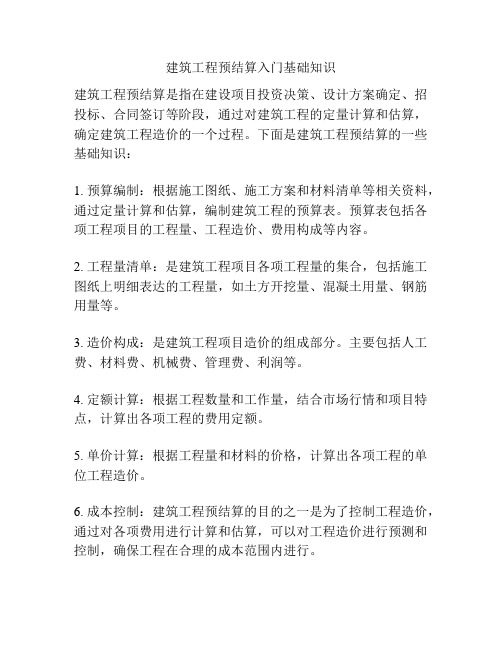 建筑工程预结算入门基础知识

建筑工程预结算是指在建设项目投资决策、设计方案确定、招投标、合同签订等阶段，通过对建筑工程的定量计算和估算，确定建筑工程造价的一个过程。下面是建筑工程预结算的一些基础知识：

1. 预算编制：根据施工图纸、施工方案和材料清单等相关资料，通过定量计算和估算，编制建筑工程的预算表。预算表包括各项工程项目的工程量、工程造价、费用构成等内容。

2. 工程量清单：是建筑工程项目各项工程量的集合，包括施工图纸上明细表达的工程量，如土方开挖量、混凝土用量、钢筋用量等。

3. 造价构成：是建筑工程项目造价的组成部分。主要包括人工费、材料费、机械费、管理费、利润等。

4. 定额计算：根据工程数量和工作量，结合市场行情和项目特点，计算出各项工程的费用定额。

5. 单价计算：根据工程量和材料的价格，计算出各项工程的单位工程造价。

6. 成本控制：建筑工程预结算的目的之一是为了控制工程造价，通过对各项费用进行计算和估算，可以对工程造价进行预测和控制，确保工程在合理的成本范围内进行。